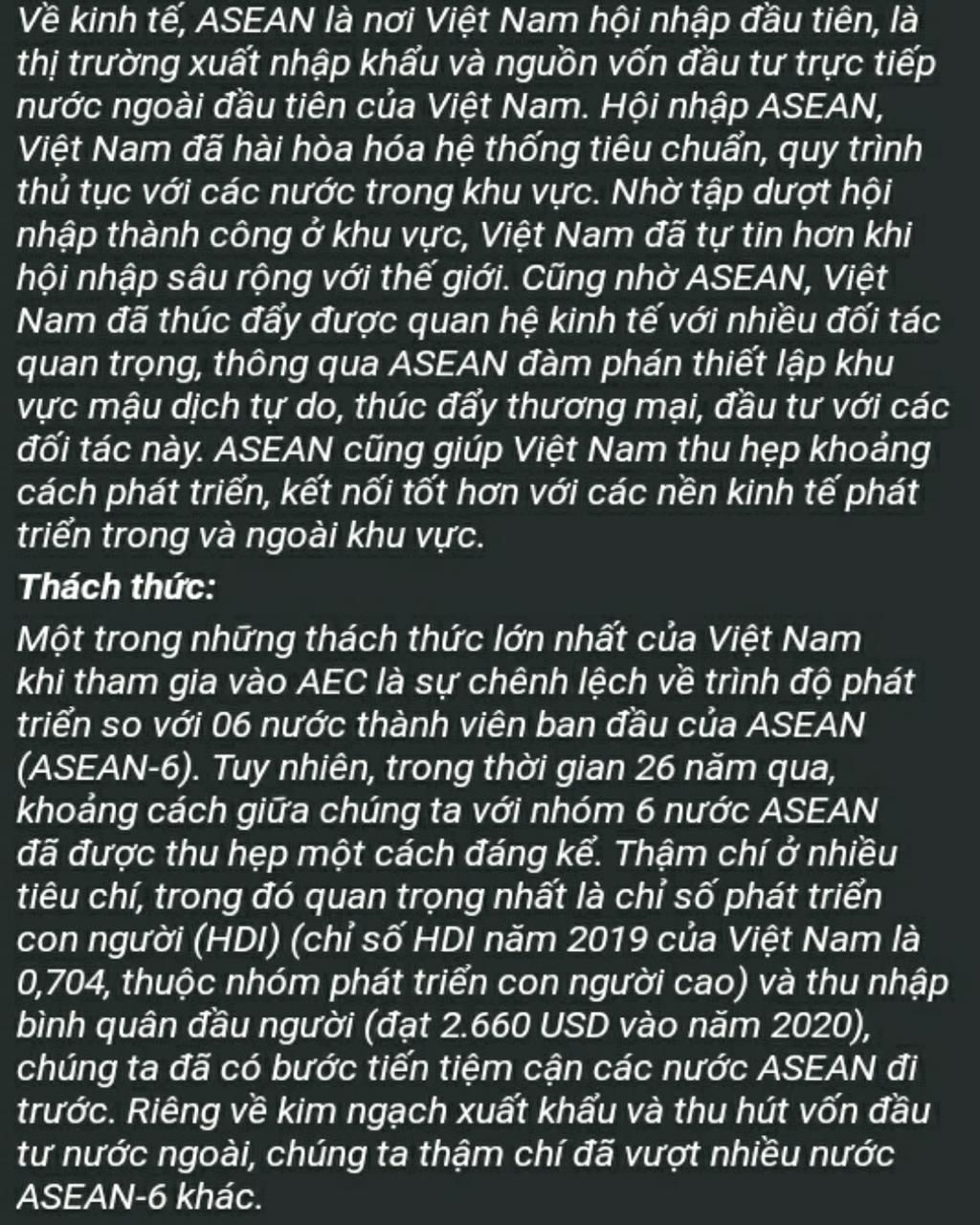 Về kinh tế, ASEAN là nơi Việt Nam hội nhập đầu tiên, là thị trường xuất nhập khẩu và nguồn vốn đầu tư trực tiếp nước ngoài đầu tiên của Việt Nam. Hội nhập ASEAN, Việt Nam đã hài hòa hóa hệ thống tiêu chuẩn, quy trình thủ tục với các nước trong khu vực. Nhờ tập dượt hội nhập thành công ở khu vực, Việt Nam đã tự tin hơn khi hội nhập sâu rộng với thế giới. Cũng nhờ ASEAN, Việt Nam đã thúc đẩy được quan hệ kinh tế với nhiều đối tác quan trọng, thông qua ASEAN đàm phán thiết lập khu vực mậu dịch tự do, thúc đẩy thương mại, đầu tư với các đối tác này. ASEAN cũng giúp Việt Nam thu hẹp khoảng cách phát triển, kết nối tốt hơn với các nền kinh tế phát triển trong và ngoài khu vực.

Thách thức:

Một trong những thách thức lớn nhất của Việt Nam khi tham gia vào AEC là sự chênh lệch về trình độ phát triển so với 06 nước thành viên ban đầu của ASEAN (ASEAN-6). Tuy nhiên, trong thời gian 26 năm qua, khoảng cách giữa chúng ta với nhóm 6 nước ASEAN đã được thu hẹp một cách đáng kể. Thậm chí ở nhiều tiêu chí, trong đó quan trọng nhất là chỉ số phát triển con người (HDI) (chỉ số HDI năm 2019 của Việt Nam là 0,704, thuộc nhóm phát triển con người cao) và thu nhập bình quân đầu người (đạt 2.660 USD vào năm 2020), chúng ta đã có bước tiến tiệm cận các nước ASEAN đi trước. Riêng về kim ngạch xuất khẩu và thu hút vốn đầu tư nước ngoài, chúng ta thậm chí đã vượt nhiều nước ASEAN-6 khác.